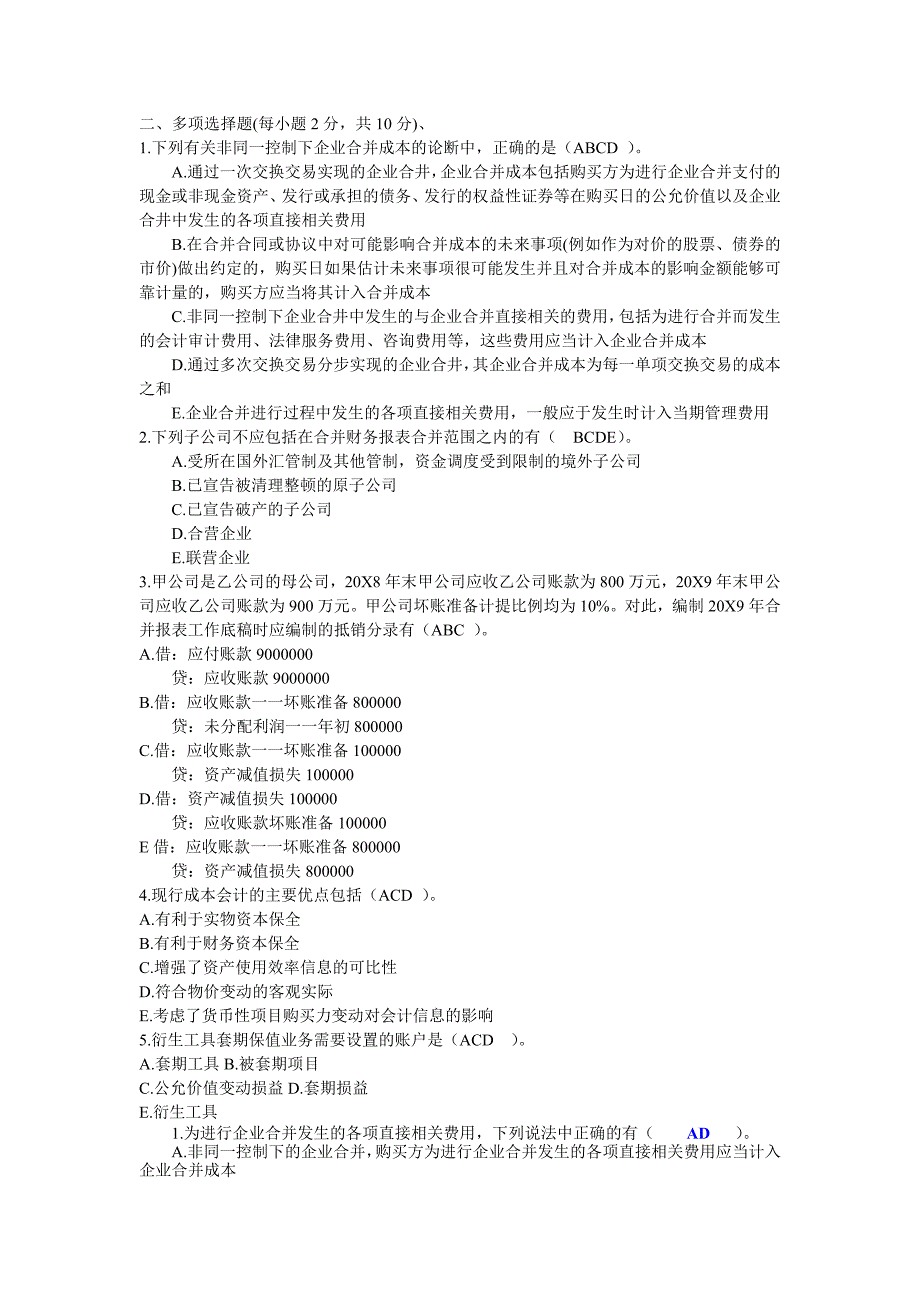 二、多项选择题(每小题 2 分，共 10 分)、
1.下列有关非同一控制下企业合并成本的论断中，正确的是（ABCD ）。

A.通过一次交换交易实现的企业合并，企业合并成本包括购买方为进行企业合并支付的现金或非现金资产、发行或承担的债务、发行的权益性证券等在购买日的公允价值以及企业合并中发生的各项直接相关费用

B.在合并合同或协议中对可能影响合并成本的未来事项(例如作为对价的股票、债券的市价)做出约定的，购买日如果估计未来事项很可能发生并且对合并成本的影响金额能够可靠计量的，购买方应当将其计入合并成本

C.非同一控制下企业合并中发生的与企业合并直接相关的费用，包括为进行合并而发生的会计审计费用、法律服务费用、咨询费用等，这些费用应当计入企业合并成本

D.通过多次交换交易分步实现的企业合并，其企业合并成本为每一单项交换交易的成本之和

E.企业合并进行过程中发生的各项直接相关费用，一般应于发生时计入当期管理费用
2.下列子公司不应包括在合并财务报表合并范围之内的有（ BCDE）。
A.受所在国外汇管制及其他管制，资金调度受到限制的境外子公司
B.已宣告被清理整顿的原子公司
C.已宣告破产的子公司
D.合营企业
E.联营企业
3.甲公司是乙公司的母公司，20X8 年末甲公司应收乙公司账款为 800 万元，20X9 年末甲公司应收乙公司账款为 900 万元。甲公司坏账准备计提比例均为 10%。对此，编制 20X9 年合并报表工作底稿时应编制的抵销分录有（ABC ）。
A.借：应付账款 9000000
贷：应收账款 9000000
B.借：应收账款一一坏账准备 800000
贷：未分配利润一一年初 800000
C.借：应收账款一一坏账准备 100000
贷：资产减值损失 100000
D.借：资产减值损失 100000
贷：应收账款坏账准备 100000
E 借：应收账款一一坏账准备 800000
贷：资产减值损失 800000
4.现行成本会计的主要优点包括（ACD ）。
A.有利于实物资本保全
B.有利于财务资本保全
C.增强了资产使用效率信息的可比性
D.符合物价变动的客观实际
E.考虑了货币性项目购买力变动对会计信息的影响
5.衍生工具套期保值业务需要设置的账户是（ACD ）。
A.套期工具 B.被套期项目
C.公允价值变动损益 D.套期损益
E.衍生工具
1.为进行企业合并发生的各项直接相关费用，下列说法中正确的有（ AD ）。
A.非同一控制下的企业合并，购买方为进行企业合并发生的各项直接相关费用应当计入企业合并成本